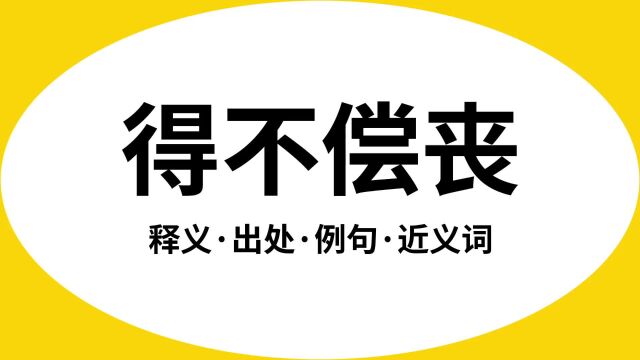 得不偿丧

释义·出处·例句·近义词